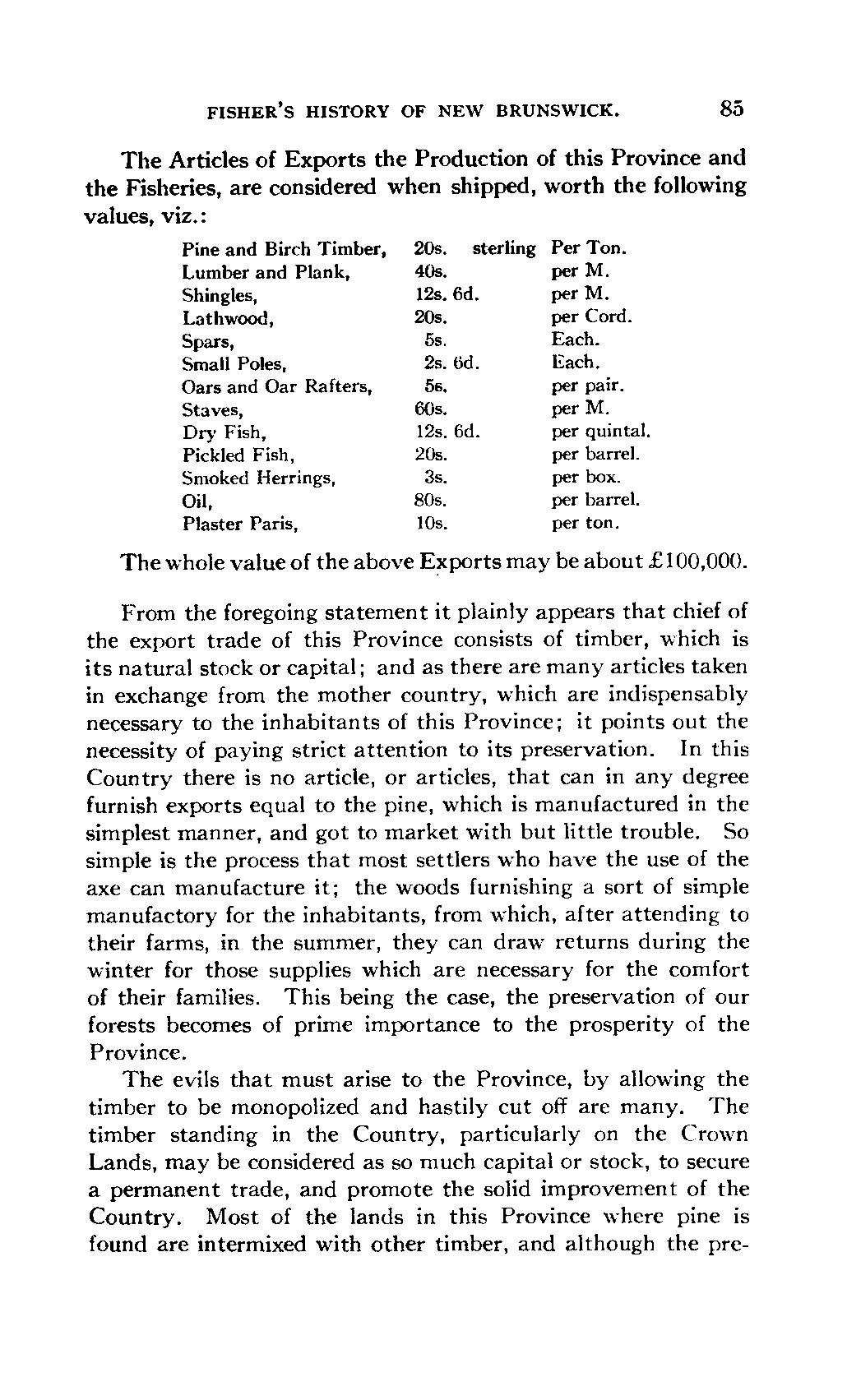 FISHER'S HISTORY OF NEW BRUNSWICK. 85

The Articles of Exports the Production of this Province and the Fisheries, are considered when shipped, worth the following values, viz.:

| | | |
|---|---|---|
| Pine and Birch Timber, | 20s. sterling | Per Ton. |
| Lumber and Plank, | 40s. | per M. |
| Shingles, | 12s. 6d. | per M. |
| Lathwood, | 20s. | per Cord. |
| Spars, | 5s. | Each. |
| Small Poles, | 2s. 6d. | Each. |
| Oars and Oar Rafters, | 5s. | per pair. |
| Staves, | 60s. | per M. |
| Dry Fish, | 12s. 6d. | per quintal. |
| Pickled Fish, | 20s. | per barrel. |
| Smoked Herrings, | 3s. | per box. |
| Oil, | 80s. | per barrel. |
| Plaster Paris, | 10s. | per ton. |

The whole value of the above Exports may be about £100,000.

From the foregoing statement it plainly appears that chief of the export trade of this Province consists of timber, which is its natural stock or capital; and as there are many articles taken in exchange from the mother country, which are indispensably necessary to the inhabitants of this Province; it points out the necessity of paying strict attention to its preservation. In this Country there is no article, or articles, that can in any degree furnish exports equal to the pine, which is manufactured in the simplest manner, and got to market with but little trouble. So simple is the process that most settlers who have the use of the axe can manufacture it; the woods furnishing a sort of simple manufactory for the inhabitants, from which, after attending to their farms, in the summer, they can draw returns during the winter for those supplies which are necessary for the comfort of their families. This being the case, the preservation of our forests becomes of prime importance to the prosperity of the Province.

The evils that must arise to the Province, by allowing the timber to be monopolized and hastily cut off are many. The timber standing in the Country, particularly on the Crown Lands, may be considered as so much capital or stock, to secure a permanent trade, and promote the solid improvement of the Country. Most of the lands in this Province where pine is found are intermixed with other timber, and although the pre-